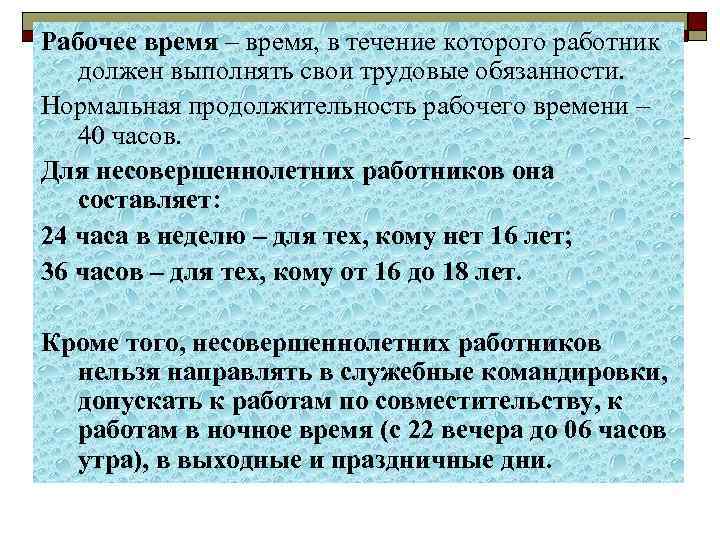 Рабочее время – время, в течение которого работник должен выполнять свои трудовые обязанности.

Нормальная продолжительность рабочего времени – 40 часов.

Для несовершеннолетних работников она составляет:

24 часа в неделю – для тех, кому нет 16 лет;

36 часов – для тех, кому от 16 до 18 лет.

Кроме того, несовершеннолетних работников нельзя направлять в служебные командировки, допускать к работам по совместительству, к работам в ночное время (с 22 вечера до 06 часов утра), в выходные и праздничные дни.